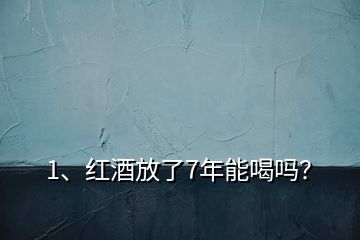 1、红酒放了7年能喝吗?